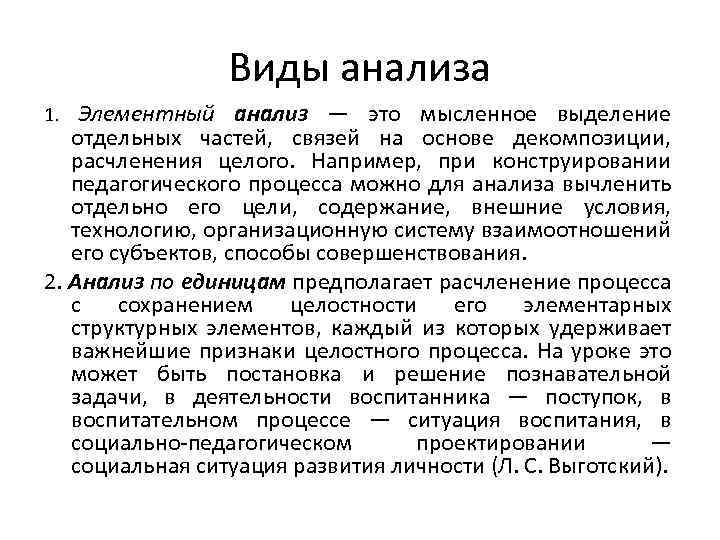 Виды анализа

1. Элементный анализ — это мысленное выделение отдельных частей, связей на основе декомпозиции, расчленения целого. Например, при конструировании педагогического процесса можно для анализа вычленить отдельно его цели, содержание, внешние условия, технологию, организационную систему взаимоотношений его субъектов, способы совершенствования.

2. Анализ по единицам предполагает расчленение процесса с сохранением целостности его элементарных структурных элементов, каждый из которых удерживает важнейшие признаки целостного процесса. На уроке это может быть постановка и решение познавательной задачи, в деятельности воспитанника — поступок, в воспитательном процессе — ситуация воспитания, в социально-педагогическом проектировании — социальная ситуация развития личности (Л. С. Выготский).